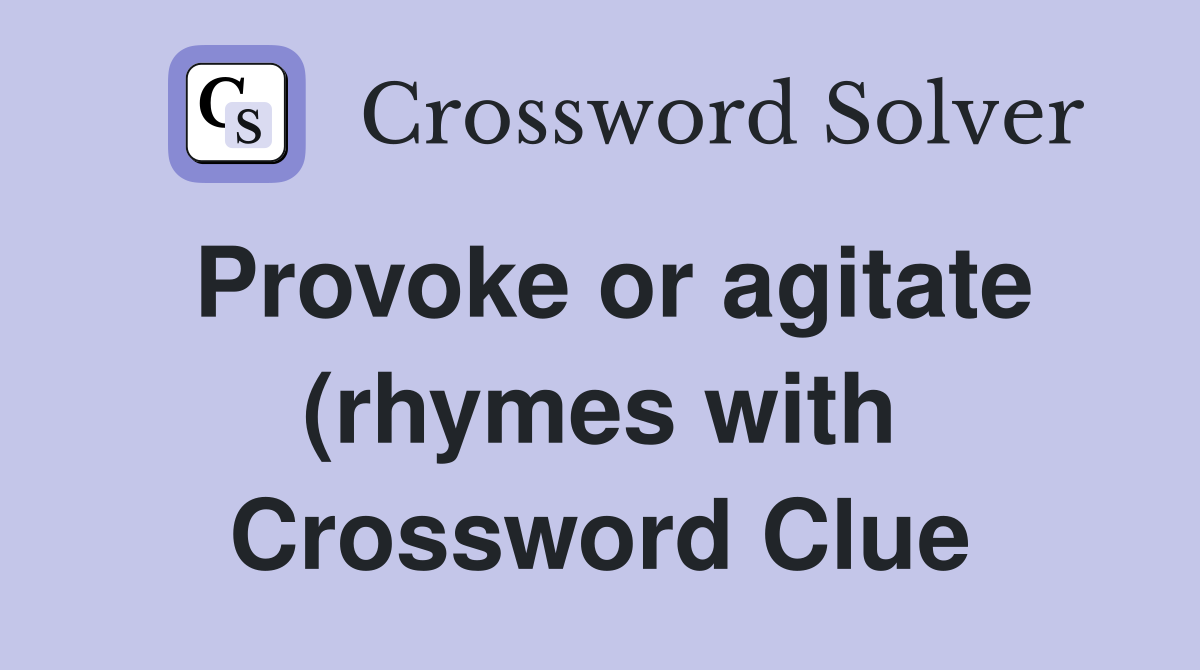 CS Crossword Solver

Provoke or agitate (rhymes with Crossword Clue